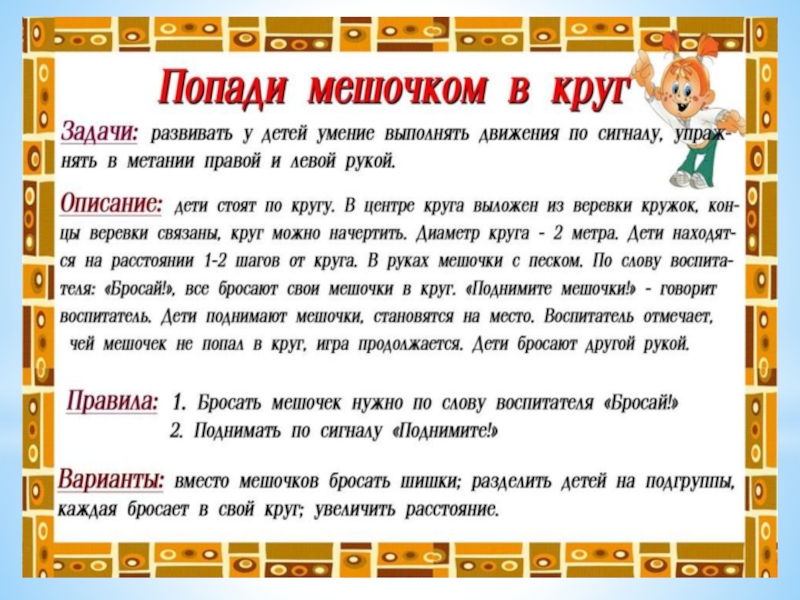 Попади мешочком в круг

Задачи: развивать у детей умение выполнять движения по сигналу, упражнять в метании правой и левой рукой.

Описание: дети стоят по кругу. В центре круга выложен из веревки кружок, концы веревки связаны, круг можно начертить. Диаметр круга - 2 метра. Дети находятся на расстоянии 1-2 шагов от круга. В руках мешочки с песком. По слову воспитателя: «Бросай!», все бросают свои мешочки в круг. «Поднимите мешочки!» - говорит воспитатель. Дети поднимают мешочки, становятся на место. Воспитатель отмечает, чей мешочек не попал в круг, игра продолжается. Дети бросают другой рукой.

Правила: 1. Бросать мешочек нужно по слову воспитателя «Бросай!»
2. Поднимать по сигналу «Поднимите!»

Варианты: вместо мешочков бросать шишки; разделить детей на подгруппы, каждая бросает в свой круг; увеличить расстояние.